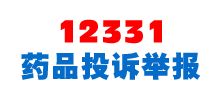 12331
药品投诉举报